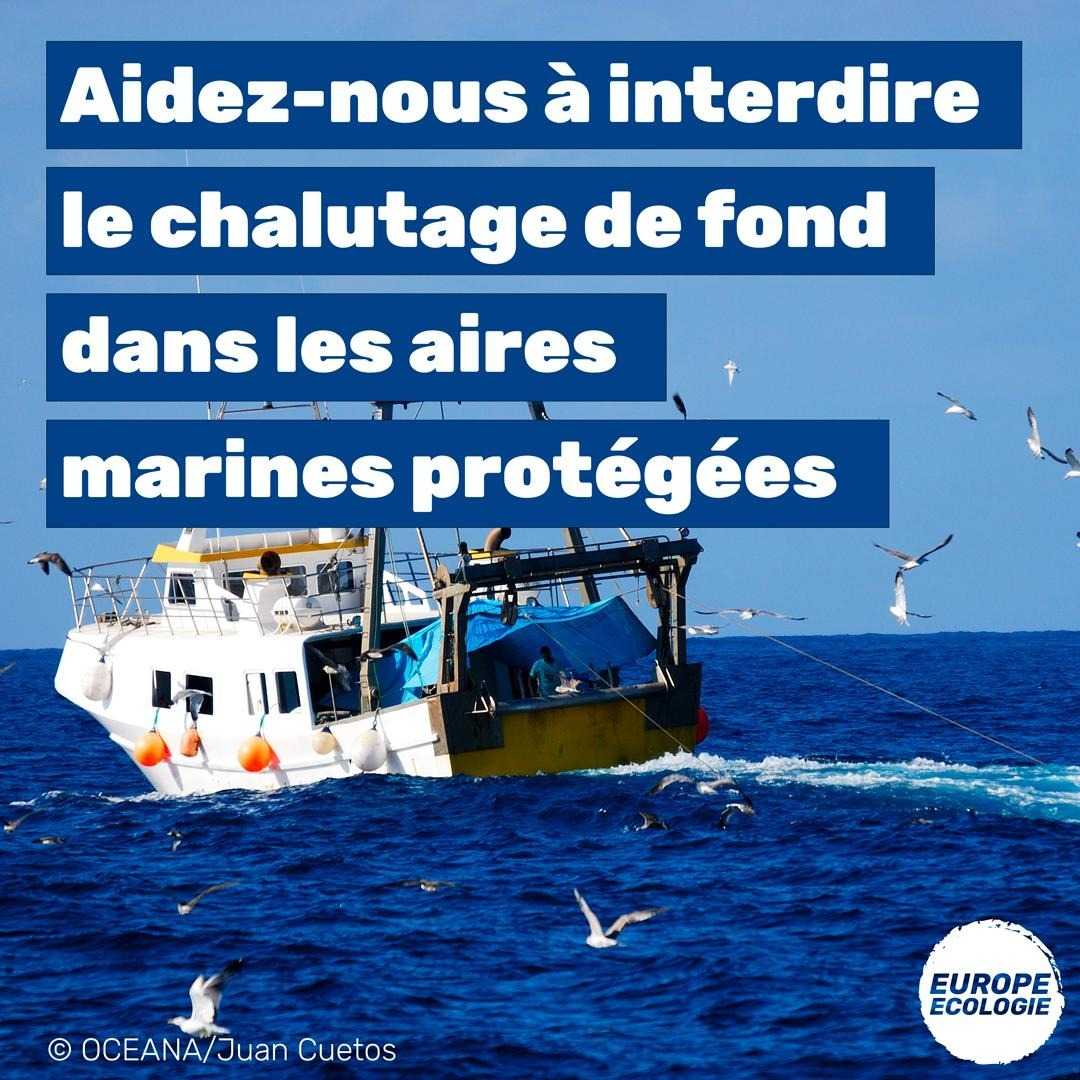 Aidez-nous à interdire le chalutage de fond dans les aires marines protégées

© OCEANA/Juan Cuetos

EUROPE ECOLOGIE